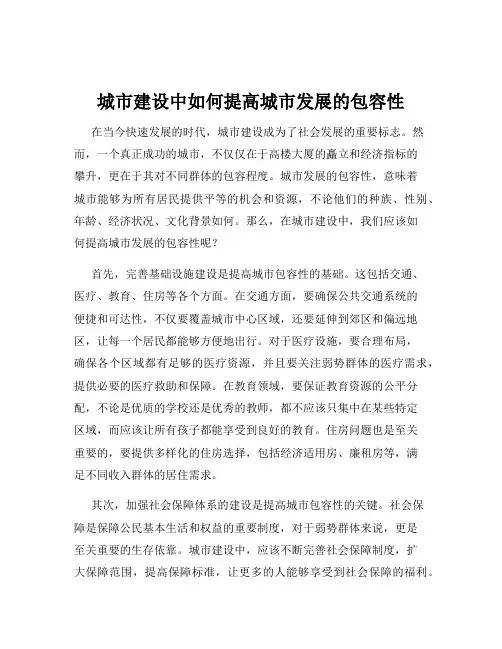 城市建设中如何提高城市发展的包容性

在当今快速发展的时代，城市建设成为了社会发展的重要标志。然而，一个真正成功的城市，不仅仅在于高楼大厦的矗立和经济指标的攀升，更在于其对不同群体的包容程度。城市发展的包容性，意味着城市能够为所有居民提供平等的机会和资源，不论他们的种族、性别、年龄、经济状况、文化背景如何。那么，在城市建设中，我们应该如何提高城市发展的包容性呢？

首先，完善基础设施建设是提高城市包容性的基础。这包括交通、医疗、教育、住房等各个方面。在交通方面，要确保公共交通系统的便捷和可达性，不仅要覆盖城市中心区域，还要延伸到郊区和偏远地区，让每一个居民都能够方便地出行。对于医疗设施，要合理布局，确保各个区域都有足够的医疗资源，并且要关注弱势群体的医疗需求，提供必要的医疗救助和保障。在教育领域，要保证教育资源的公平分配，不论是优质的学校还是优秀的教师，都不应该只集中在某些特定区域，而应该让所有孩子都能享受到良好的教育。住房问题也是至关重要的，要提供多样化的住房选择，包括经济适用房、廉租房等，满足不同收入群体的居住需求。

其次，加强社会保障体系的建设是提高城市包容性的关键。社会保障是保障公民基本生活和权益的重要制度，对于弱势群体来说，更是至关重要的生存依靠。城市建设中，应该不断完善社会保障制度，扩大保障范围，提高保障标准，让更多的人能够享受到社会保障的福利。